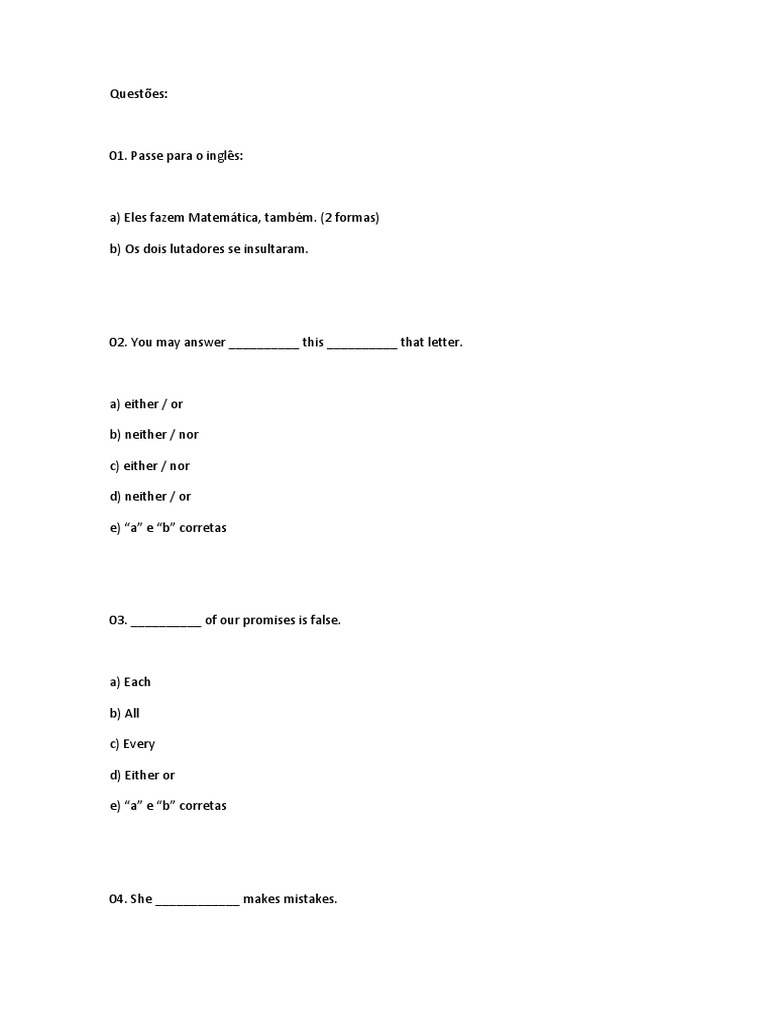 Questões:

01. Passe para o inglês:

a) Eles fazem Matemática, também. (2 formas)

b) Os dois lutadores se insultaram.

02. You may answer __________ this __________ that letter.

a) either / or

b) neither / nor

c) either / nor

d) neither / or

e) “a” e “b” corretas

03. __________ of our promises is false.

a) Each

b) All

c) Every

d) Either or

e) “a” e “b” corretas

04. She ____________ makes mistakes.